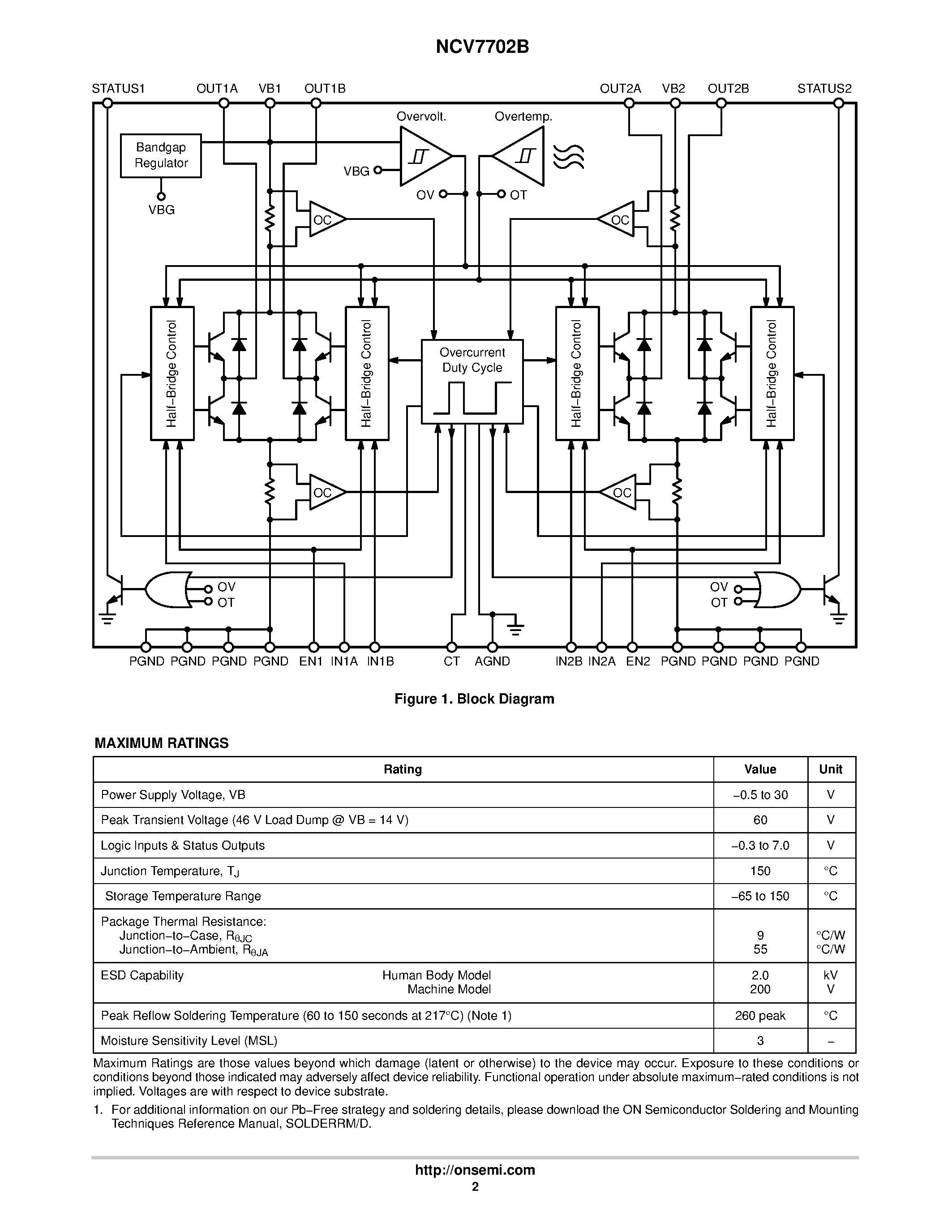 NCV7702B

STATUS1 OUT1A VB1 OUT1B OUT2A VB2 OUT2B STATUS2

Overvolt. Overtemp.

Bandgap Regulator

VBG

VBG

OV OT

OC OC

Half–Bridge Control

Half–Bridge Control

Overcurrent Duty Cycle

Half–Bridge Control

Half–Bridge Control

OC OC

OV OT OV OT

PGND PGND PGND PGND EN1 IN1A IN1B CT AGND IN2B IN2A EN2 PGND PGND PGND PGND

Figure 1. Block Diagram

MAXIMUM RATINGS

| Rating | Value | Unit |
|---|---|---|
| Power Supply Voltage, VB | –0.5 to 30 | V |
| Peak Transient Voltage (46 V Load Dump @ VB = 14 V) | 60 | V |
| Logic Inputs & Status Outputs | –0.3 to 7.0 | V |
| Junction Temperature, $T_J$ | 150 | °C |
| Storage Temperature Range | –65 to 150 | °C |
| Package Thermal Resistance: Junction–to–Case, $R_{\theta JC}$ Junction–to–Ambient, $R_{\theta JA}$ | 9 55 | °C/W °C/W |
| ESD Capability Human Body Model Machine Model | 2.0 200 | kV V |
| Peak Reflow Soldering Temperature (60 to 150 seconds at 217°C) (Note 1) | 260 peak | °C |
| Moisture Sensitivity Level (MSL) | 3 | – |

Maximum Ratings are those values beyond which damage (latent or otherwise) to the device may occur. Exposure to these conditions or conditions beyond those indicated may adversely affect device reliability. Functional operation under absolute maximum–rated conditions is not implied. Voltages are with respect to device substrate.

1. For additional information on our Pb–Free strategy and soldering details, please download the ON Semiconductor Soldering and Mounting Techniques Reference Manual, SOLDERRM/D.

http://onsemi.com
2